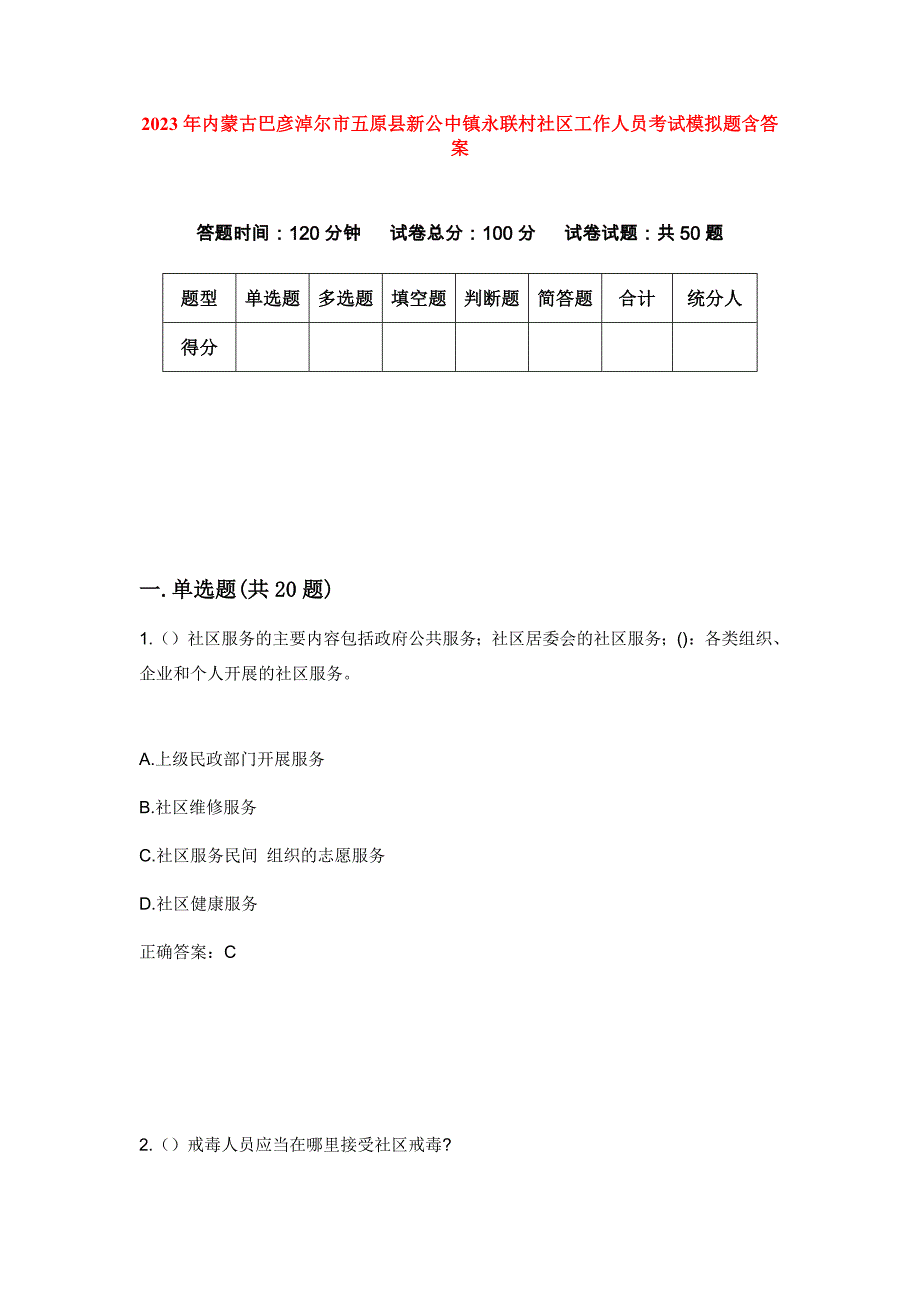 2023年内蒙古巴彦淖尔市五原县新公中镇永联村社区工作人员考试模拟题含答案

答题时间：120分钟　试卷总分：100分　试卷试题：共50题

| 题型 | 单选题 | 多选题 | 填空题 | 判断题 | 简答题 | 合计 | 统分人 |
|---|---|---|---|---|---|---|---|
| 得分 | | | | | | | |

一.单选题(共20题)

1.（）社区服务的主要内容包括政府公共服务；社区居委会的社区服务；()：各类组织、企业和个人开展的社区服务。

A.上级民政部门开展服务

B.社区维修服务

C.社区服务民间 组织的志愿服务

D.社区健康服务

正确答案：C

2.（）戒毒人员应当在哪里接受社区戒毒?